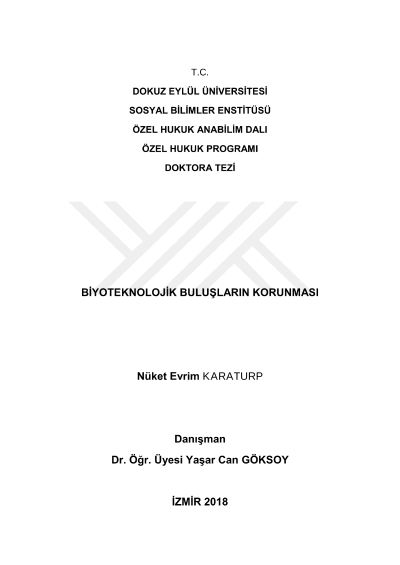 T.C.
DOKUZ EYLÜL ÜNİVERSİTESİ
SOSYAL BİLİMLER ENSTİTÜSÜ
ÖZEL HUKUK ANABİLİM DALI
ÖZEL HUKUK PROGRAMI
DOKTORA TEZİ

BİYOTEKNOLOJİK BULUŞLARIN KORUNMASI

Nüket Evrim KARATURP

Danışman
Dr. Öğr. Üyesi Yaşar Can GÖKSOY

İZMİR 2018